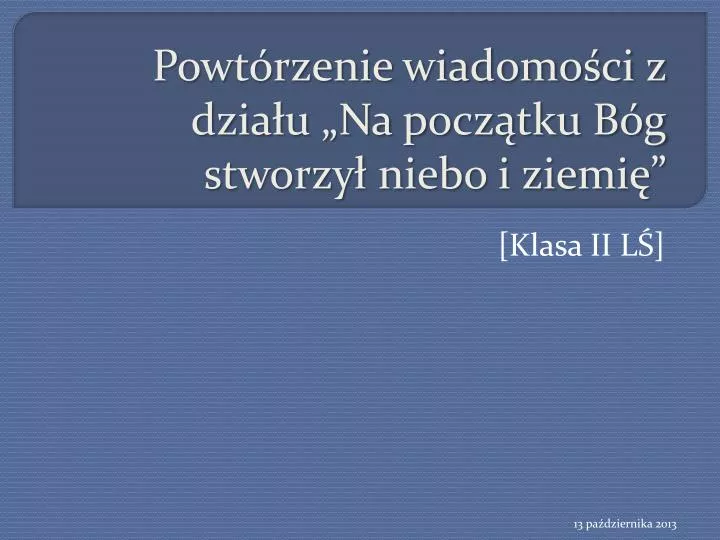 Powtórzenie wiadomości z działu „Na początku Bóg stworzył niebo i ziemię”

[Klasa II LŚ]

13 października 2013